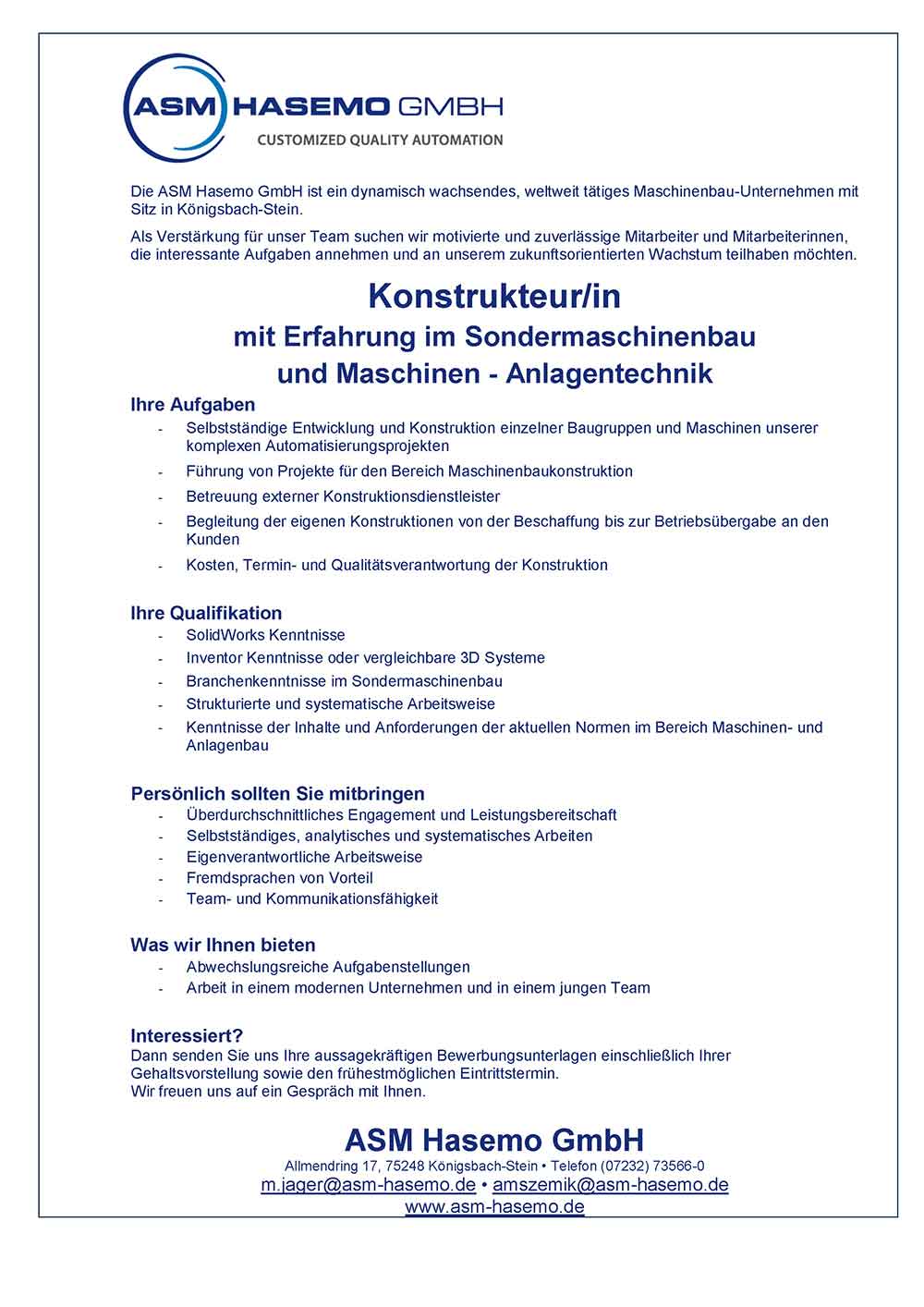 ASM HASEMO GMBH
CUSTOMIZED QUALITY AUTOMATION

Die ASM Hasemo GmbH ist ein dynamisch wachsendes, weltweit tätiges Maschinenbau-Unternehmen mit Sitz in Königsbach-Stein.

Als Verstärkung für unser Team suchen wir motivierte und zuverlässige Mitarbeiter und Mitarbeiterinnen, die interessante Aufgaben annehmen und an unserem zukunftsorientierten Wachstum teilhaben möchten.

Konstrukteur/in
mit Erfahrung im Sondermaschinenbau
und Maschinen - Anlagentechnik

Ihre Aufgaben
- Selbstständige Entwicklung und Konstruktion einzelner Baugruppen und Maschinen unserer komplexen Automatisierungsprojekten
- Führung von Projekte für den Bereich Maschinenbaukonstruktion
- Betreuung externer Konstruktionsdienstleister
- Begleitung der eigenen Konstruktionen von der Beschaffung bis zur Betriebsübergabe an den Kunden
- Kosten, Termin- und Qualitätsverantwortung der Konstruktion

Ihre Qualifikation
- SolidWorks Kenntnisse
- Inventor Kenntnisse oder vergleichbare 3D Systeme
- Branchenkenntnisse im Sondermaschinenbau
- Strukturierte und systematische Arbeitsweise
- Kenntnisse der Inhalte und Anforderungen der aktuellen Normen im Bereich Maschinen- und Anlagenbau

Persönlich sollten Sie mitbringen
- Überdurchschnittliches Engagement und Leistungsbereitschaft
- Selbstständiges, analytisches und systematisches Arbeiten
- Eigenverantwortliche Arbeitsweise
- Fremdsprachen von Vorteil
- Team- und Kommunikationsfähigkeit

Was wir Ihnen bieten
- Abwechslungsreiche Aufgabenstellungen
- Arbeit in einem modernen Unternehmen und in einem jungen Team

Interessiert?
Dann senden Sie uns Ihre aussagekräftigen Bewerbungsunterlagen einschließlich Ihrer Gehaltsvorstellung sowie den frühestmöglichen Eintrittstermin.
Wir freuen uns auf ein Gespräch mit Ihnen.

ASM Hasemo GmbH
Allmendring 17, 75248 Königsbach-Stein • Telefon (07232) 73566-0
m.jager@asm-hasemo.de • amszemik@asm-hasemo.de
www.asm-hasemo.de